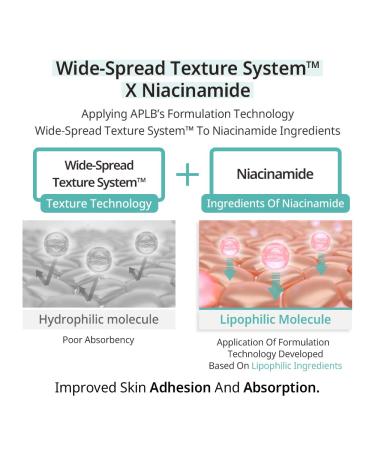 Wide-Spread Texture System™
X Niacinamide

Applying APLB's Formulation Technology
Wide-Spread Texture System™ To Niacinamide Ingredients

Wide-Spread Texture System™

Texture Technology

+

Niacinamide

Ingredients Of Niacinamide

Hydrophilic molecule

Poor Absorbency

Lipophilic Molecule

Application Of Formulation Technology Developed Based On Lipophilic Ingredients

Improved Skin Adhesion And Absorption.